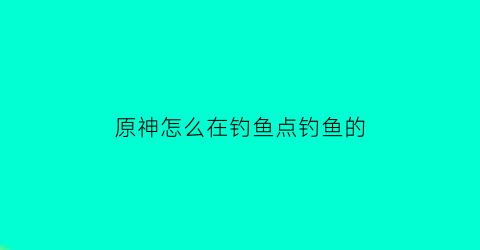 原神怎么在钓鱼点钓鱼的